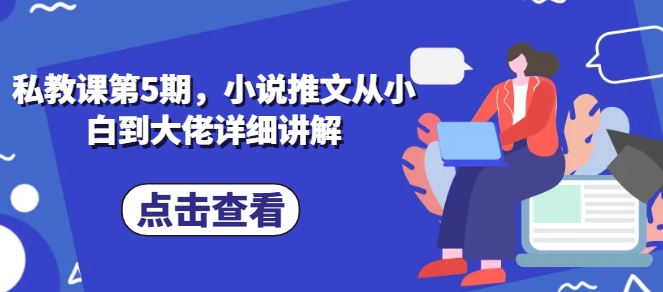 私教课第5期，小说推文从小白到大佬详细讲解

点击查看